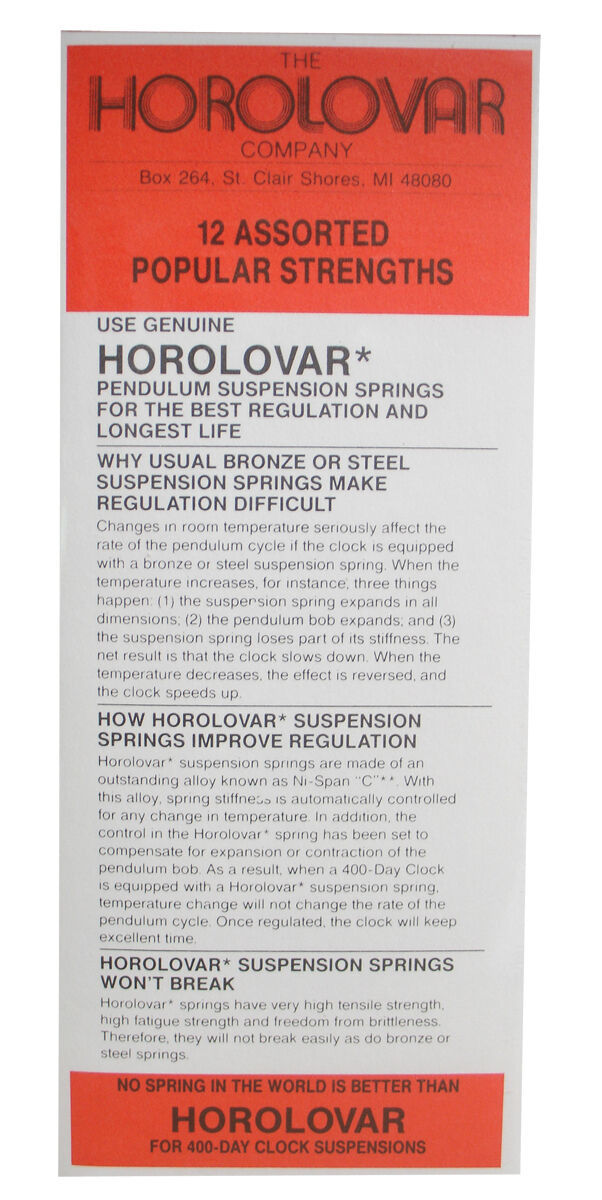 THE
HOROLOVAR
COMPANY
Box 264, St. Clair Shores, MI 48080

12 ASSORTED
POPULAR STRENGTHS

USE GENUINE
HOROLOVAR*
PENDULUM SUSPENSION SPRINGS FOR THE BEST REGULATION AND LONGEST LIFE

WHY USUAL BRONZE OR STEEL SUSPENSION SPRINGS MAKE REGULATION DIFFICULT

Changes in room temperature seriously affect the rate of the pendulum cycle if the clock is equipped with a bronze or steel suspension spring. When the temperature increases, for instance, three things happen: (1) the suspension spring expands in all dimensions; (2) the pendulum bob expands; and (3) the suspension spring loses part of its stiffness. The net result is that the clock slows down. When the temperature decreases, the effect is reversed, and the clock speeds up.

HOW HOROLOVAR* SUSPENSION SPRINGS IMPROVE REGULATION

Horolovar* suspension springs are made of an outstanding alloy known as Ni-Span "C"**. With this alloy, spring stiffness is automatically controlled for any change in temperature. In addition, the control in the Horolovar* spring has been set to compensate for expansion or contraction of the pendulum bob. As a result, when a 400-Day Clock is equipped with a Horolovar* suspension spring, temperature change will not change the rate of the pendulum cycle. Once regulated, the clock will keep excellent time.

HOROLOVAR* SUSPENSION SPRINGS WON'T BREAK

Horolovar* springs have very high tensile strength, high fatigue strength and freedom from brittleness. Therefore, they will not break easily as do bronze or steel springs.

NO SPRING IN THE WORLD IS BETTER THAN
HOROLOVAR
FOR 400-DAY CLOCK SUSPENSIONS